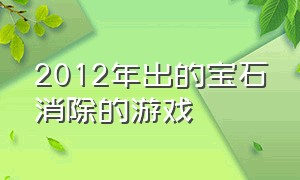 2012年出的宝石消除的游戏